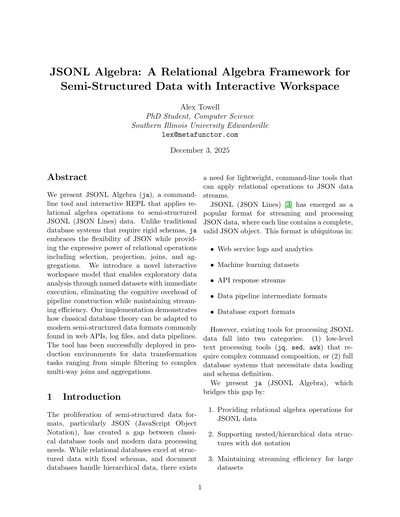 JSONL Algebra: A Relational Algebra Framework for Semi-Structured Data with Interactive Workspace

Alex Towell
PhD Student, Computer Science
Southern Illinois University Edwardsville
lex@metafunctor.com

December 3, 2025

Abstract

We present JSONL Algebra (ja), a command-line tool and interactive REPL that applies relational algebra operations to semi-structured JSONL (JSON Lines) data. Unlike traditional database systems that require rigid schemas, ja embraces the flexibility of JSON while providing the expressive power of relational operations including selection, projection, joins, and aggregations. We introduce a novel interactive workspace model that enables exploratory data analysis through named datasets with immediate execution, eliminating the cognitive overhead of pipeline construction while maintaining streaming efficiency. Our implementation demonstrates how classical database theory can be adapted to modern semi-structured data formats commonly found in web APIs, log files, and data pipelines. The tool has been successfully deployed in production environments for data transformation tasks ranging from simple filtering to complex multi-way joins and aggregations.

1 Introduction

The proliferation of semi-structured data formats, particularly JSON (JavaScript Object Notation), has created a gap between classical database tools and modern data processing needs. While relational databases excel at structured data with fixed schemas, and document databases handle hierarchical data, there exists a need for lightweight, command-line tools that can apply relational operations to JSON data streams.

JSONL (JSON Lines) [3] has emerged as a popular format for streaming and processing JSON data, where each line contains a complete, valid JSON object. This format is ubiquitous in:

• Web service logs and analytics

• Machine learning datasets

• API response streams

• Data pipeline intermediate formats

• Database export formats

However, existing tools for processing JSONL data fall into two categories: (1) low-level text processing tools (jq, sed, awk) that require complex command composition, or (2) full database systems that necessitate data loading and schema definition.

We present ja (JSONL Algebra), which bridges this gap by:

1. Providing relational algebra operations for JSONL data

2. Supporting nested/hierarchical data structures with dot notation

3. Maintaining streaming efficiency for large datasets

1